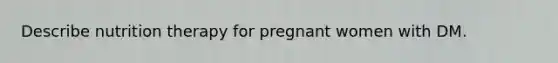 Describe nutrition therapy for pregnant women with DM.